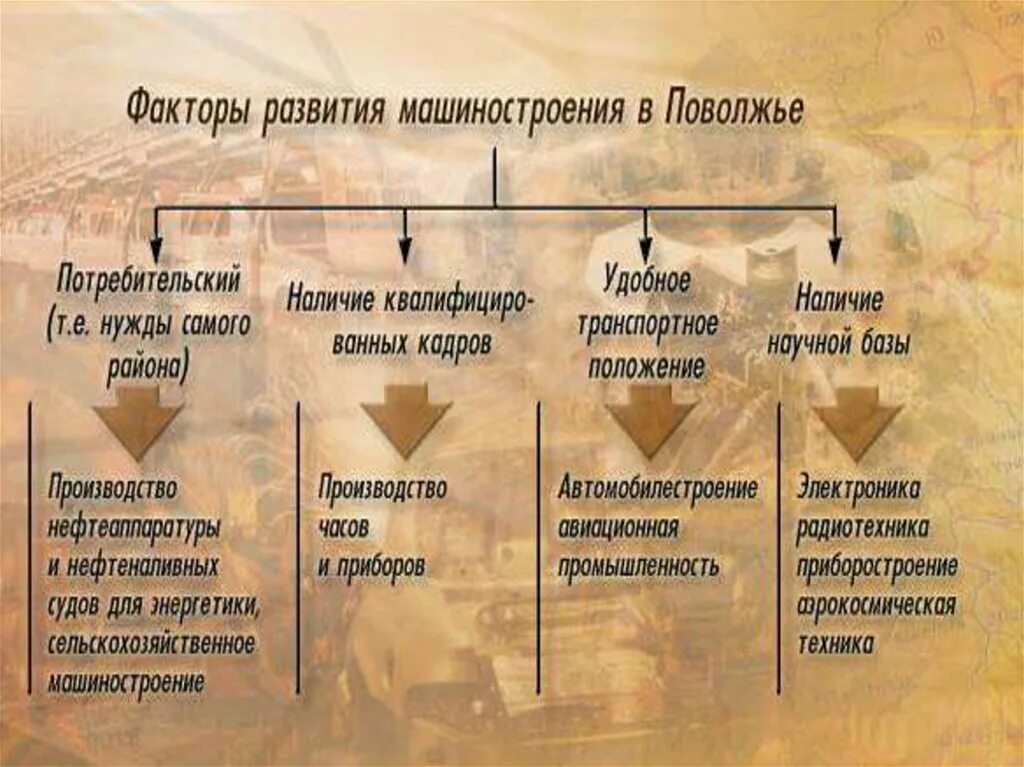 Факторы развития машиностроения в Поволжье

Потребительский (т.е. нужды самого района)

Наличие квалифицированных кадров

Удобное транспортное положение

Наличие научной базы

Производство нефтеаппаратуры и нефтеналивных судов для энергетики, сельскохозяйственное машиностроение

Производство часов и приборов

Автомобилестроение авиационная промышленность

Электроника радиотехника приборостроение аэрокосмическая техника